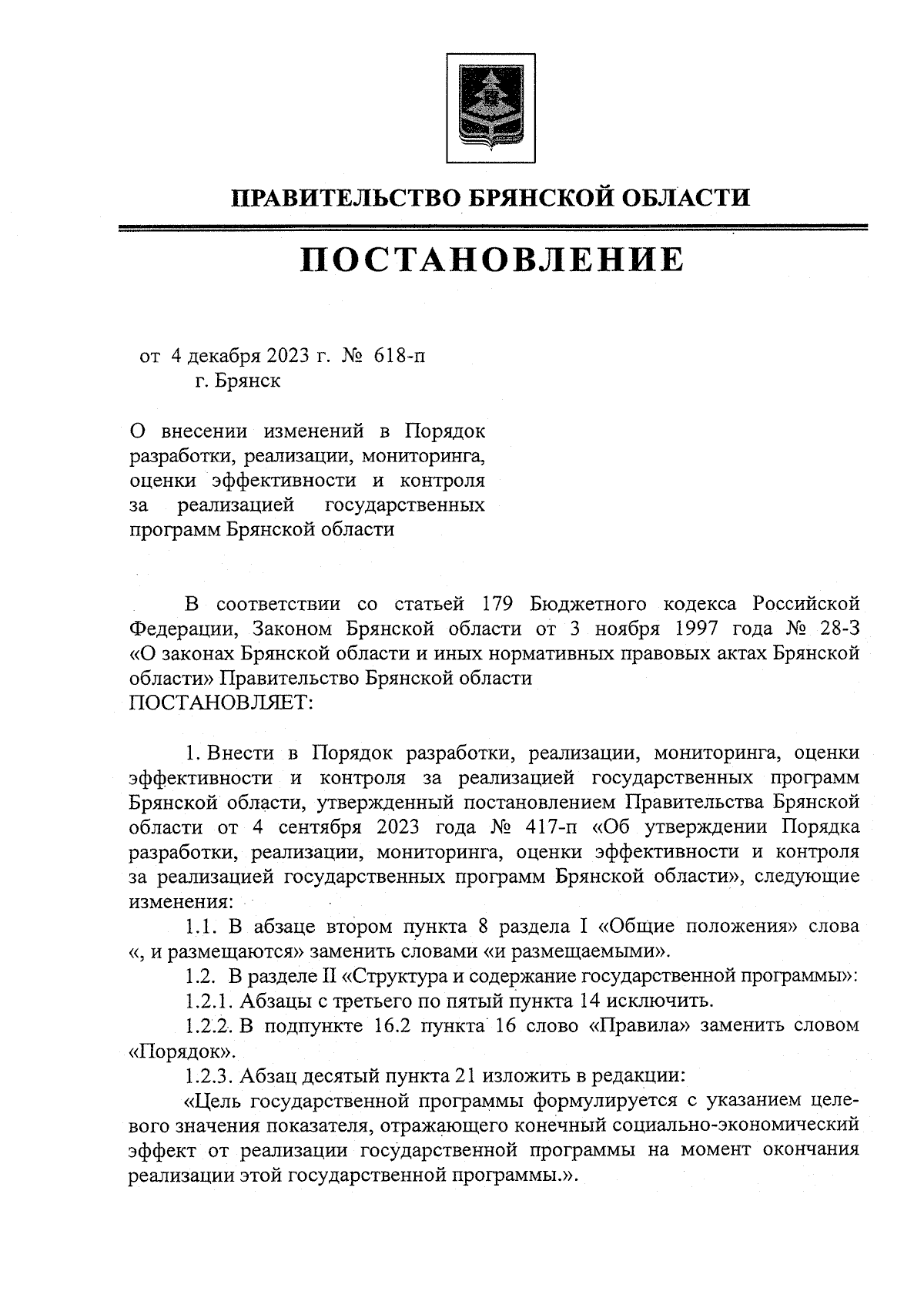 ПРАВИТЕЛЬСТВО БРЯНСКОЙ ОБЛАСТИ

ПОСТАНОВЛЕНИЕ

от 4 декабря 2023 г. № 618-п
г. Брянск

О внесении изменений в Порядок разработки, реализации, мониторинга, оценки эффективности и контроля за реализацией государственных программ Брянской области

В соответствии со статьей 179 Бюджетного кодекса Российской Федерации, Законом Брянской области от 3 ноября 1997 года № 28-З «О законах Брянской области и иных нормативных правовых актах Брянской области» Правительство Брянской области
ПОСТАНОВЛЯЕТ:

1. Внести в Порядок разработки, реализации, мониторинга, оценки эффективности и контроля за реализацией государственных программ Брянской области, утвержденный постановлением Правительства Брянской области от 4 сентября 2023 года № 417-п «Об утверждении Порядка разработки, реализации, мониторинга, оценки эффективности и контроля за реализацией государственных программ Брянской области», следующие изменения:

1.1. В абзаце втором пункта 8 раздела I «Общие положения» слова «, и размещаются» заменить словами «и размещаемыми».

1.2. В разделе II «Структура и содержание государственной программы»:

1.2.1. Абзацы с третьего по пятый пункта 14 исключить.

1.2.2. В подпункте 16.2 пункта 16 слово «Правила» заменить словом «Порядок».

1.2.3. Абзац десятый пункта 21 изложить в редакции:

«Цель государственной программы формулируется с указанием целевого значения показателя, отражающего конечный социально-экономический эффект от реализации государственной программы на момент окончания реализации этой государственной программы.».